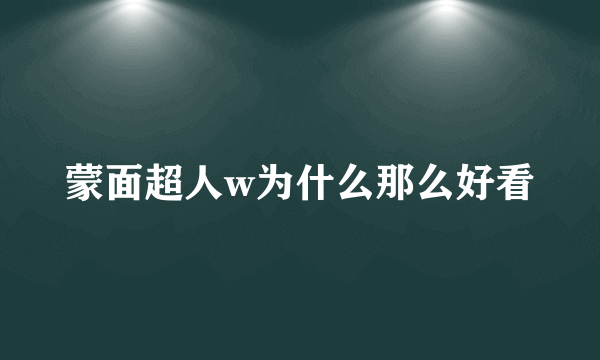 蒙面超人w为什么那么好看